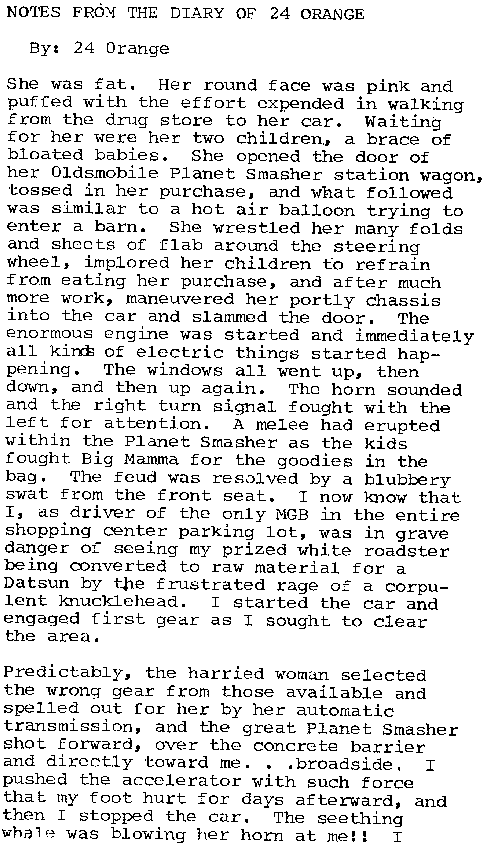 NOTES FROM THE DIARY OF 24 ORANGE

By: 24 Orange

She was fat. Her round face was pink and puffed with the effort expended in walking from the drug store to her car. Waiting for her were her two children, a brace of bloated babies. She opened the door of her Oldsmobile Planet Smasher station wagon, tossed in her purchase, and what followed was similar to a hot air balloon trying to enter a barn. She wrestled her many folds and sheets of flab around the steering wheel, implored her children to refrain from eating her purchase, and after much more work, maneuvered her portly chassis into the car and slammed the door. The enormous engine was started and immediately all kinds of electric things started happening. The windows all went up, then down, and then up again. The horn sounded and the right turn signal fought with the left for attention. A melee had erupted within the Planet Smasher as the kids fought Big Mamma for the goodies in the bag. The feud was resolved by a blubbery swat from the front seat. I now know that I, as driver of the only MGB in the entire shopping center parking lot, was in grave danger of seeing my prized white roadster being converted to raw material for a Datsun by the frustrated rage of a corpulent knucklehead. I started the car and engaged first gear as I sought to clear the area.

Predictably, the harried woman selected the wrong gear from those available and spelled out for her by her automatic transmission, and the great Planet Smasher shot forward, over the concrete barrier and directly toward me. . .broadside. I pushed the accelerator with such force that my foot hurt for days afterward, and then I stopped the car. The seething whale was blowing her horn at me!! I